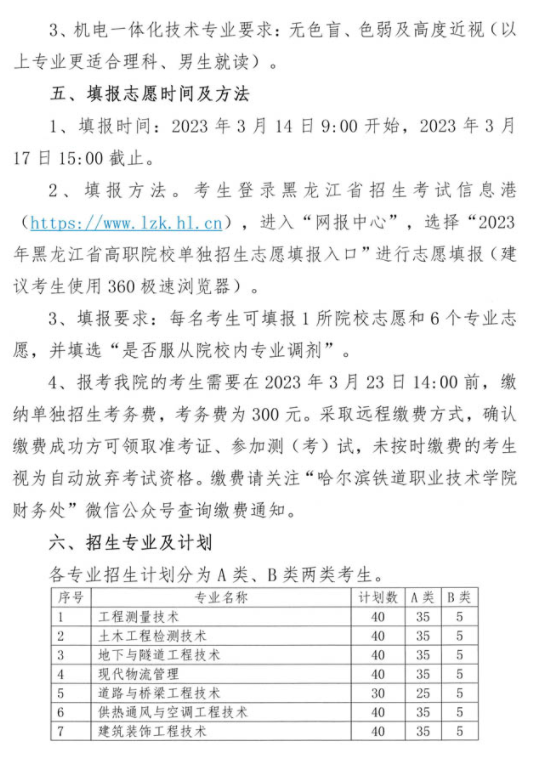 3、机电一体化技术专业要求：无色盲、色弱及高度近视（以上专业更适合理科、男生就读）。

五、填报志愿时间及方法

1、填报时间：2023 年 3 月 14 日 9:00 开始，2023 年 3 月 17 日 15:00 截止。

2、填报方法。考生登录黑龙江省招生考试信息港（https://www.lzk.hl.cn），进入“网报中心”，选择“2023 年黑龙江省高职院校单独招生志愿填报入口”进行志愿填报（建议考生使用 360 极速浏览器）。

3、填报要求：每名考生可填报 1 所院校志愿和 6 个专业志愿，并填选“是否服从院校内专业调剂”。

4、报考我院的考生需要在 2023 年 3 月 23 日 14:00 前，缴纳单独招生考务费，考务费为 300 元。采取远程缴费方式，确认缴费成功方可领取准考证、参加测（考）试，未按时缴费的考生视为自动放弃考试资格。缴费请关注“哈尔滨铁道职业技术学院财务处”微信公众号查询缴费通知。

六、招生专业及计划

各专业招生计划分为 A 类、B 类两类考生。

| 序号 | 专业名称 | 计划数 | A 类 | B 类 |
|---|---|---|---|---|
| 1 | 工程测量技术 | 40 | 35 | 5 |
| 2 | 土木工程检测技术 | 40 | 35 | 5 |
| 3 | 地下与隧道工程技术 | 40 | 35 | 5 |
| 4 | 现代物流管理 | 40 | 35 | 5 |
| 5 | 道路与桥梁工程技术 | 30 | 25 | 5 |
| 6 | 供热通风与空调工程技术 | 40 | 35 | 5 |
| 7 | 建筑装饰工程技术 | 40 | 35 | 5 |